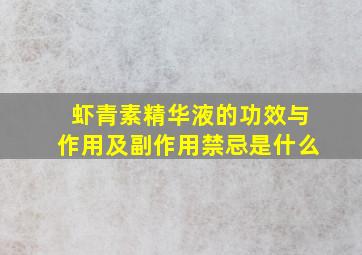 虾青素精华液的功效与作用及副作用禁忌是什么